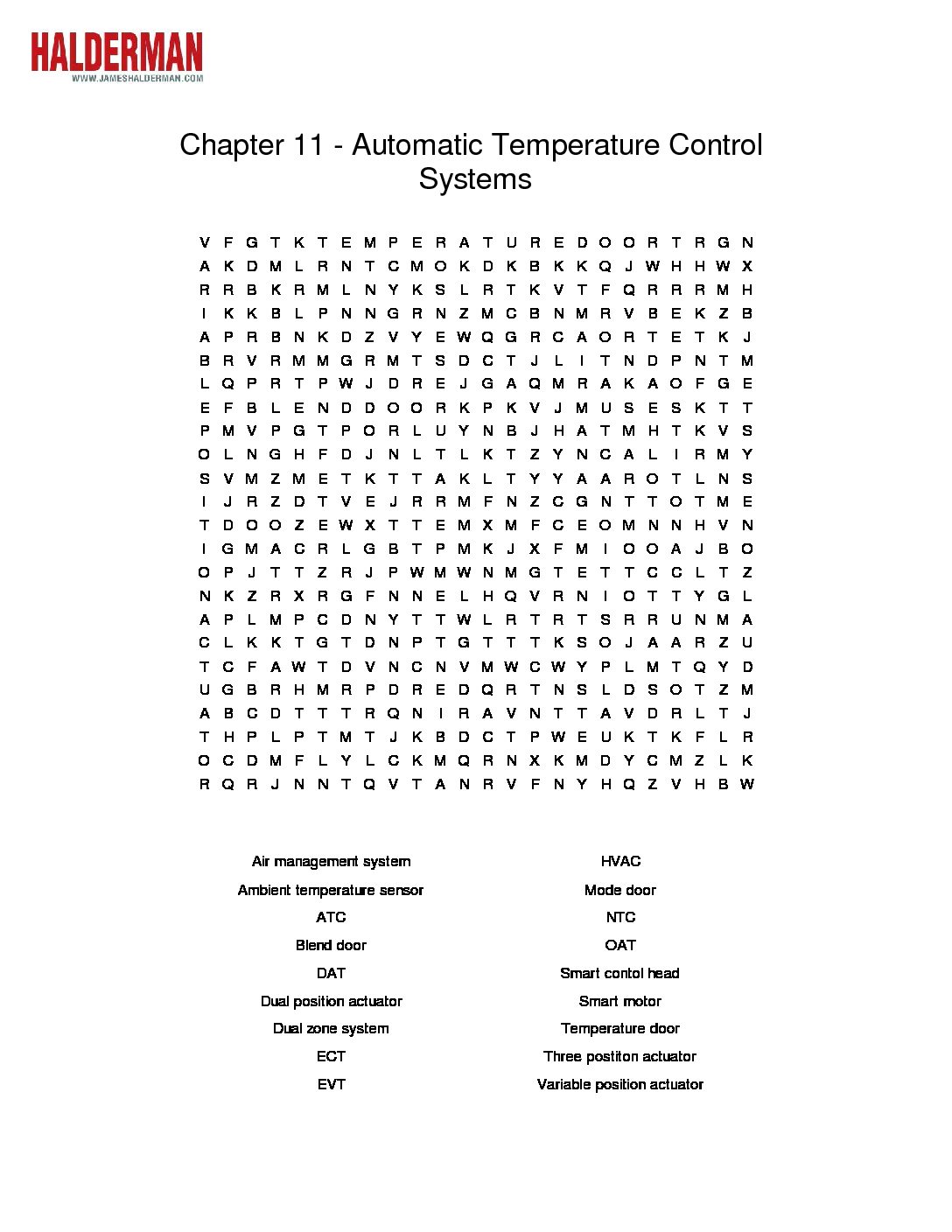 HALDERMAN
WWW.JAMESHALDERMAN.COM

Chapter 11 - Automatic Temperature Control Systems

V F G T K T E M P E R A T U R E D O O R T R G N
A K D M L R N T C M O K D K B K K Q J W H H W X
R R B K R M L N Y K S L R T K V T F Q R R R M H
I K K B L P N N G R N Z M C B N M R V B E K Z B
A P R B N K D Z V Y E W Q G R C A O R T E T K J
B R V R M M G R M T S D C T J L I T N D P N T M
L Q P R T P W J D R E J G A Q M R A K A O F G E
E F B L E N D D O O R K P K V J M U S E S K T T
P M V P G T P O R L U Y N B J H A T M H T K V S
O L N G H F D J N L T L K T Z Y N C A L I R M Y
S V M Z M E T K T T A K L T Y Y A A R O T L N S
I J R Z D T V E J R R M F N Z C G N T T O T M E
T D O O Z E W X T T E M X M F C E O M N N H V N
I G M A C R L G B T P M K J X F M I O O A J B O
O P J T T Z R J P W M W N M G T E T T C C L T Z
N K Z R X R G F N N E L H Q V R N I O T T Y G L
A P L M P C D N Y T T W L R T R T S R R U N M A
C L K K T G T D N P T G T T T K S O J A A R Z U
T C F A W T D V N C N V M W C W Y P L M T Q Y D
U G B R H M R P D R E D Q R T N S L D S O T Z M
A B C D T T T R Q N I R A V N T T A V D R L T J
T H P L P T M T J K B D C T P W E U K T K F L R
O C D M F L Y L C K M Q R N X K M D Y C M Z L K
R Q R J N N T Q V T A N R V F N Y H Q Z V H B W

Air management system
Ambient temperature sensor
ATC
Blend door
DAT
Dual position actuator
Dual zone system
ECT
EVT

HVAC
Mode door
NTC
OAT
Smart contol head
Smart motor
Temperature door
Three postiton actuator
Variable position actuator